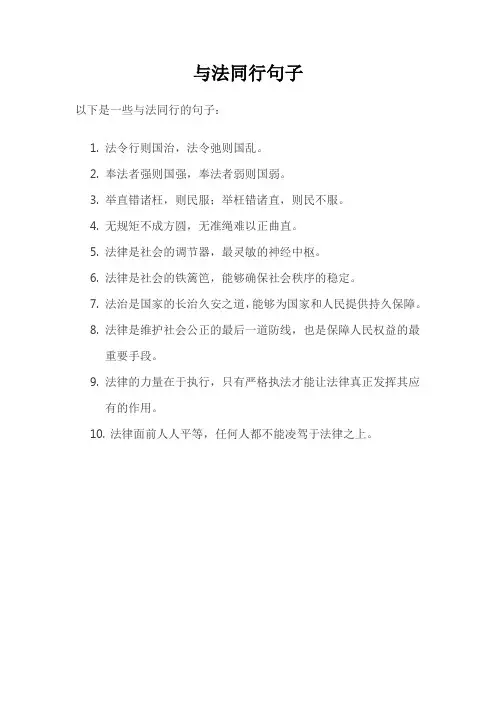 与法同行句子

以下是一些与法同行的句子：

1. 法令行则国治，法令弛则国乱。
2. 奉法者强则国强，奉法者弱则国弱。
3. 举直错诸枉，则民服；举枉错诸直，则民不服。
4. 无规矩不成方圆，无准绳难以正曲直。
5. 法律是社会的调节器，最灵敏的神经中枢。
6. 法律是社会的铁篱笆，能够确保社会秩序的稳定。
7. 法治是国家的长治久安之道，能够为国家和人民提供持久保障。
8. 法律是维护社会公正的最后一道防线，也是保障人民权益的最重要手段。
9. 法律的力量在于执行，只有严格执法才能让法律真正发挥其应有的作用。
10. 法律面前人人平等，任何人都不能凌驾于法律之上。